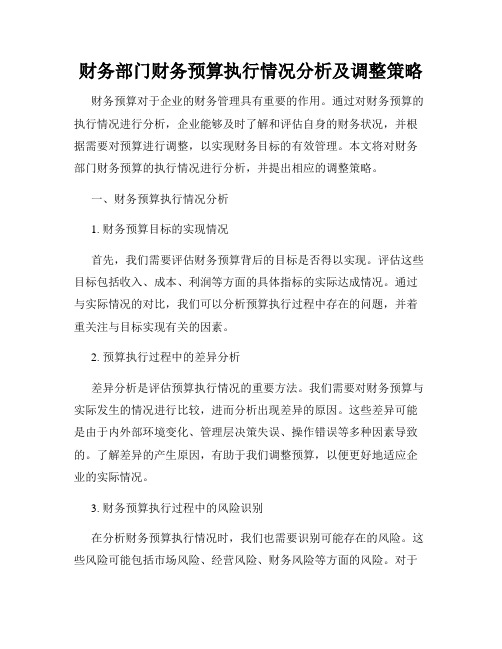 财务部门财务预算执行情况分析及调整策略

财务预算对于企业的财务管理具有重要的作用。通过对财务预算的执行情况进行分析，企业能够及时了解和评估自身的财务状况，并根据需要对预算进行调整，以实现财务目标的有效管理。本文将对财务部门财务预算的执行情况进行分析，并提出相应的调整策略。

一、财务预算执行情况分析

1. 财务预算目标的实现情况

首先，我们需要评估财务预算背后的目标是否得以实现。评估这些目标包括收入、成本、利润等方面的具体指标的实际达成情况。通过与实际情况的对比，我们可以分析预算执行过程中存在的问题，并着重关注与目标实现有关的因素。

2. 预算执行过程中的差异分析

差异分析是评估预算执行情况的重要方法。我们需要对财务预算与实际发生的情况进行比较，进而分析出现差异的原因。这些差异可能是由于内外部环境变化、管理层决策失误、操作错误等多种因素导致的。了解差异的产生原因，有助于我们调整预算，以便更好地适应企业的实际情况。

3. 财务预算执行过程中的风险识别

在分析财务预算执行情况时，我们也需要识别可能存在的风险。这些风险可能包括市场风险、经营风险、财务风险等方面的风险。对于